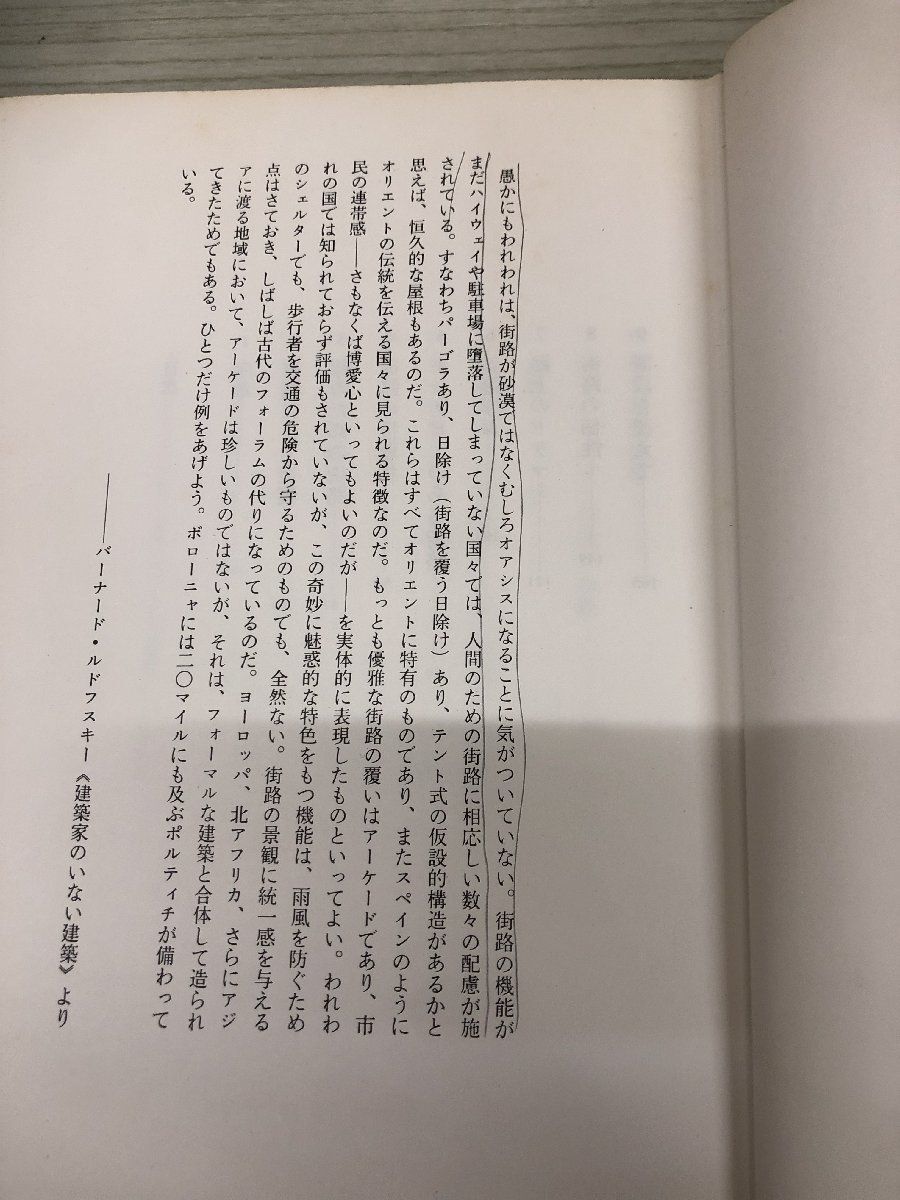 愚かにもわれわれは、街路が砂漠ではなくむしろオアシスになることに気がついていない。街路の機能がまだハイウェイや駐車場に堕落してしまっていない国々では、人間のための街路に相応しい数々の配慮が施されている。すなわちパーゴラあり、日除け（街路を覆う日除け）あり、テント式の仮設的構造があるかと思えば、恒久的な屋根もあるのだ。これらはすべてオリエントに特有のものであり、またスペインのようにオリエントの伝統を伝える国々に見られる特徴なのだ。もっとも優雅な街路の覆いはアーケードであり、市民の連帯感——さもなくば博愛心といってもよいのだが——を実体的に表現したものといってよい。われわれの国では知られておらず評価もされていないが、この奇妙に魅惑的な特色をもつ機能は、雨風を防ぐためのシェルターでも、歩行者を交通の危険から守るためのものでも、全然ない。街路の景観に統一感を与える点はさておき、しばしば古代のフォーラムの代りになっているのだ。ヨーロッパ、北アフリカ、さらにアジアに渡る地域において、アーケードは珍しいものではないが、それは、フォーマルな建築と合体して造られてきたためでもある。ひとつだけ例をあげよう。ボローニャには二〇マイルにも及ぶポルティチが備わっている。

——バーナード・ルドフスキー《建築家のいない建築》より